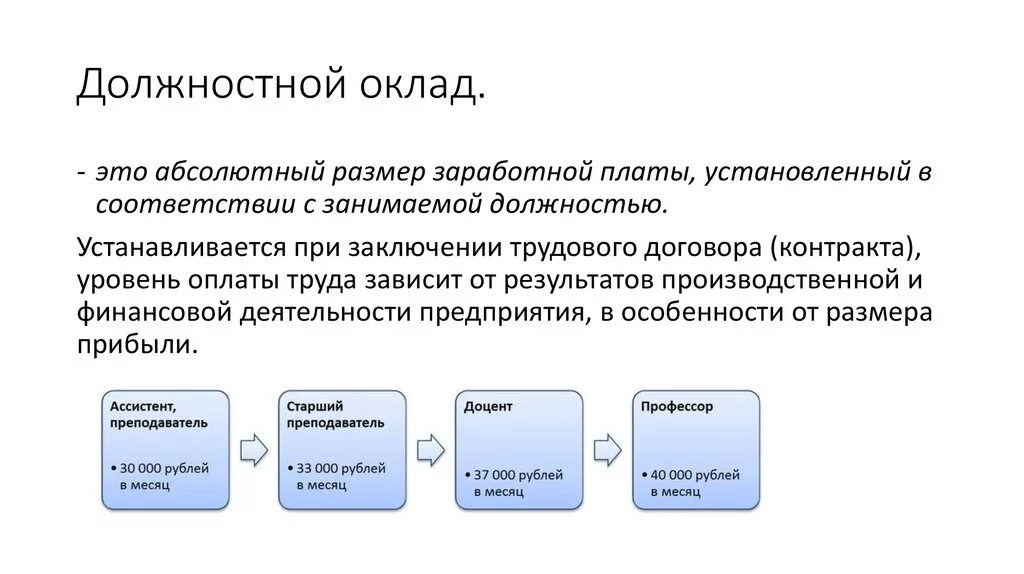 Должностной оклад.

- это абсолютный размер заработной платы, установленный в соответствии с занимаемой должностью.

Устанавливается при заключении трудового договора (контракта), уровень оплаты труда зависит от результатов производственной и финансовой деятельности предприятия, в особенности от размера прибыли.

Ассистент, преподаватель
• 30 000 рублей в месяц

Старший преподаватель
• 33 000 рублей в месяц

Доцент
• 37 000 рублей в месяц

Профессор
• 40 000 рублей в месяц